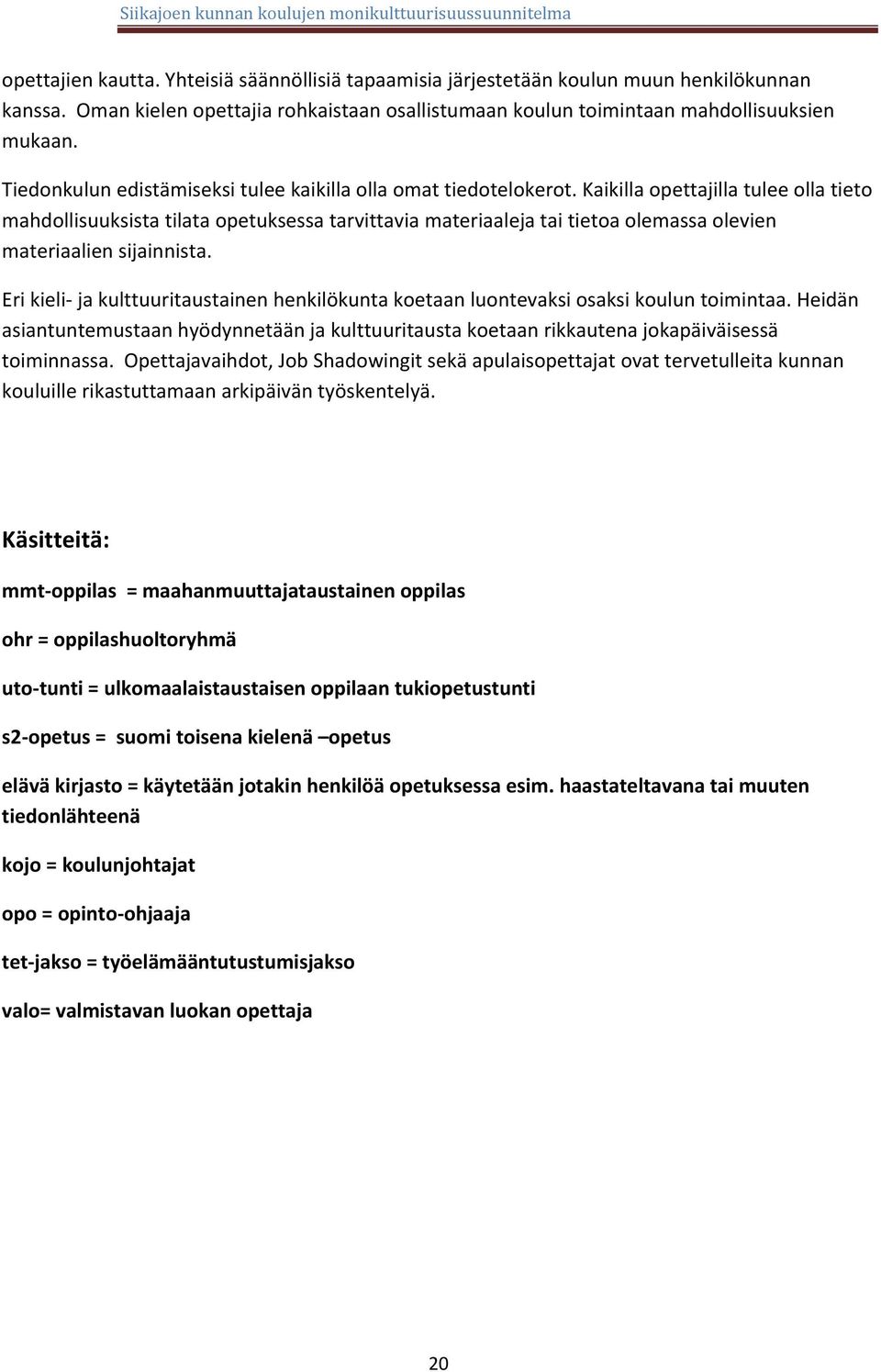 Siikajoen kunnan koulujen monikulttuurisuussuunnitelma

opettajien kautta. Yhteisiä säännöllisiä tapaamisia järjestetään koulun muun henkilökunnan kanssa. Oman kielen opettajia rohkaistaan osallistumaan koulun toimintaan mahdollisuuksien mukaan.

Tiedonkulun edistämiseksi tulee kaikilla olla omat tiedotelokerot. Kaikilla opettajilla tulee olla tieto mahdollisuuksista tilata opetuksessa tarvittavia materiaaleja tai tietoa olemassa olevien materiaalien sijainnista.

Eri kieli- ja kulttuuritaustainen henkilökunta koetaan luontevaksi osaksi koulun toimintaa. Heidän asiantuntemustaan hyödynnetään ja kulttuuritausta koetaan rikkautena jokapäiväisessä toiminnassa. Opettajavaihdot, Job Shadowingit sekä apulaisopettajat ovat tervetulleita kunnan kouluille rikastuttamaan arkipäivän työskentelyä.

Käsitteitä:

mmt-oppilas = maahanmuuttajataustainen oppilas

ohr = oppilashuoltoryhmä

uto-tunti = ulkomaalaistaustaisen oppilaan tukiopetustunti

s2-opetus = suomi toisena kielenä –opetus

elävä kirjasto = käytetään jotakin henkilöä opetuksessa esim. haastateltavana tai muuten tiedonlähteenä

kojo = koulunjohtajat

opo = opinto-ohjaaja

tet-jakso = työelämääntutustumisjakso

valo= valmistavan luokan opettaja

20